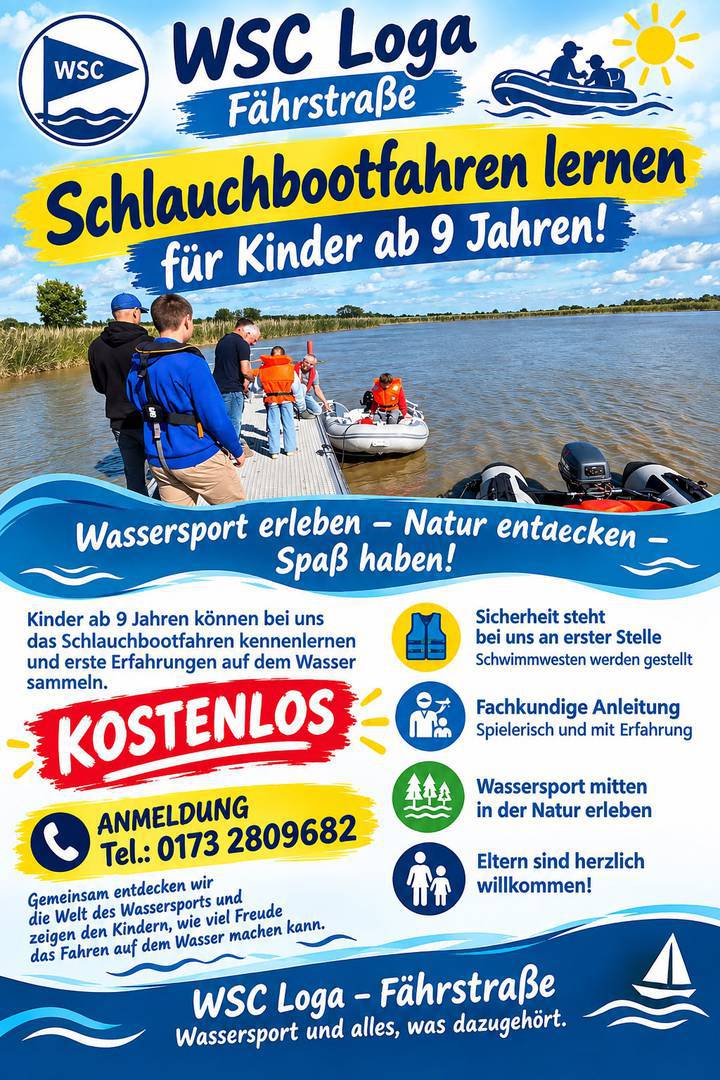 WSC

WSC Loga
Fährstraße

Schlauchbootfahren lernen
für Kinder ab 9 Jahren!

Wassersport erleben – Natur entaecken – Spaß haben!

Kinder ab 9 Jahren können bei uns das Schlauchbootfahren kennenlernen und erste Erfahrungen auf dem Wasser sammeln.

KOSTENLOS

ANMELDUNG
Tel.: 0173 2809682

Gemeinsam entdecken wir die Welt des Wassersports und zeigen den Kindern, wie viel Freude das Fahren auf dem Wasser machen kann.

Sicherheit steht bei uns an erster Stelle
Schwimmwesten werden gestellt

Fachkundige Anleitung
Spielerisch und mit Erfahrung

Wassersport mitten in der Natur erleben

Eltern sind herzlich willkommen!

WSC Loga – Fährstraße
Wassersport und alles, was dazugehört.